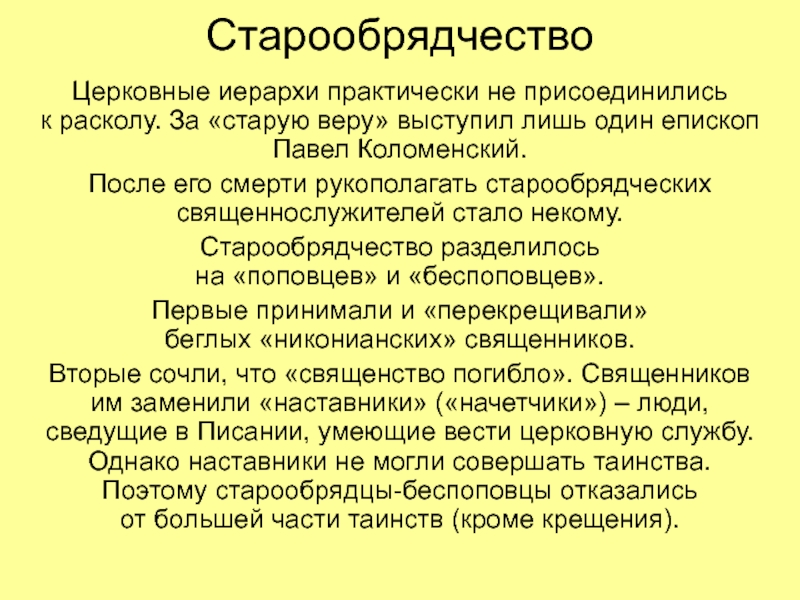 Старообрядчество

Церковные иерархи практически не присоединились к расколу. За «старую веру» выступил лишь один епископ Павел Коломенский.

После его смерти рукополагать старообрядческих священнослужителей стало некому.

Старообрядчество разделилось на «поповцев» и «беспоповцев».

Первые принимали и «перекрещивали» беглых «никонианских» священников.

Вторые сочли, что «священство погибло». Священников им заменили «наставники» («начетчики») – люди, сведущие в Писании, умеющие вести церковную службу. Однако наставники не могли совершать таинства. Поэтому старообрядцы-беспоповцы отказались от большей части таинств (кроме крещения).